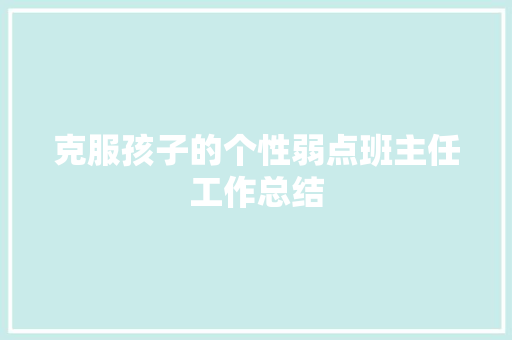 克服孩子的个性弱点班主任工作总结